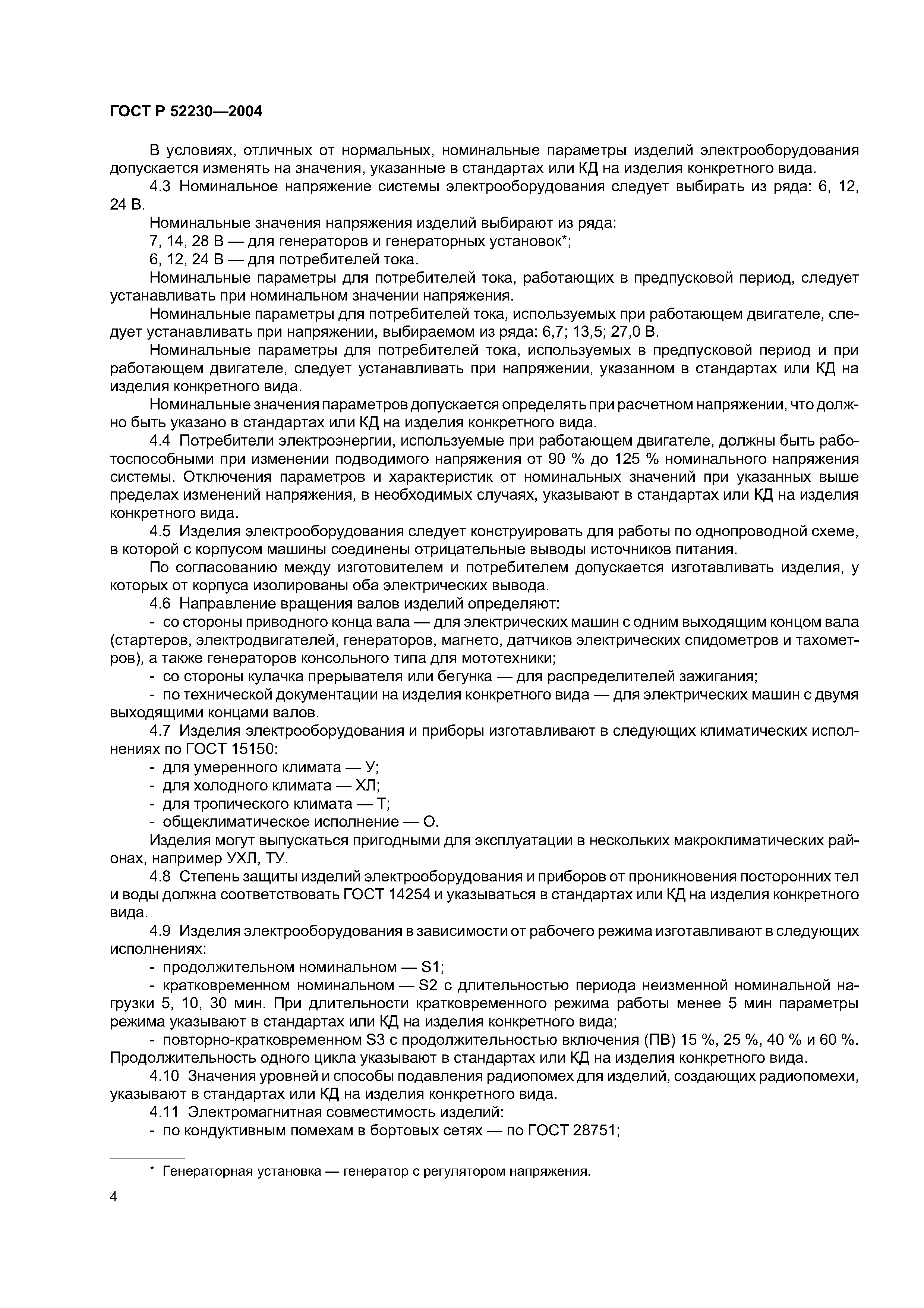 ГОСТ Р 52230—2004

В условиях, отличных от нормальных, номинальные параметры изделий электрооборудования допускается изменять на значения, указанные в стандартах или КД на изделия конкретного вида.

4.3 Номинальное напряжение системы электрооборудования следует выбирать из ряда: 6, 12, 24 В.

Номинальные значения напряжения изделий выбирают из ряда:

7, 14, 28 В — для генераторов и генераторных установок*;

6, 12, 24 В — для потребителей тока.

Номинальные параметры для потребителей тока, работающих в предпусковой период, следует устанавливать при номинальном значении напряжения.

Номинальные параметры для потребителей тока, используемых при работающем двигателе, следует устанавливать при напряжении, выбираемом из ряда: 6,7; 13,5; 27,0 В.

Номинальные параметры для потребителей тока, используемых в предпусковой период и при работающем двигателе, следует устанавливать при напряжении, указанном в стандартах или КД на изделия конкретного вида.

Номинальные значения параметров допускается определять при расчетном напряжении, что должно быть указано в стандартах или КД на изделия конкретного вида.

4.4 Потребители электроэнергии, используемые при работающем двигателе, должны быть работоспособными при изменении подводимого напряжения от 90 % до 125 % номинального напряжения системы. Отключения параметров и характеристик от номинальных значений при указанных выше пределах изменений напряжения, в необходимых случаях, указывают в стандартах или КД на изделия конкретного вида.

4.5 Изделия электрооборудования следует конструировать для работы по однопроводной схеме, в которой с корпусом машины соединены отрицательные выводы источников питания.

По согласованию между изготовителем и потребителем допускается изготавливать изделия, у которых от корпуса изолированы оба электрических вывода.

4.6 Направление вращения валов изделий определяют:

- со стороны приводного конца вала — для электрических машин с одним выходящим концом вала (стартеров, электродвигателей, генераторов, магнето, датчиков электрических спидометров и тахометров), а также генераторов консольного типа для мототехники;

- со стороны кулачка прерывателя или бегунка — для распределителей зажигания;

- по технической документации на изделия конкретного вида — для электрических машин с двумя выходящими концами валов.

4.7 Изделия электрооборудования и приборы изготавливают в следующих климатических исполнениях по ГОСТ 15150:

- для умеренного климата — У;

- для холодного климата — ХЛ;

- для тропического климата — Т;

- общеклиматическое исполнение — О.

Изделия могут выпускаться пригодными для эксплуатации в нескольких макроклиматических районах, например УХЛ, ТУ.

4.8 Степень защиты изделий электрооборудования и приборов от проникновения посторонних тел и воды должна соответствовать ГОСТ 14254 и указываться в стандартах или КД на изделия конкретного вида.

4.9 Изделия электрооборудования в зависимости от рабочего режима изготавливают в следующих исполнениях:

- продолжительном номинальном — S1;

- кратковременном номинальном — S2 с длительностью периода неизменной номинальной нагрузки 5, 10, 30 мин. При длительности кратковременного режима работы менее 5 мин параметры режима указывают в стандартах или КД на изделия конкретного вида;

- повторно-кратковременном S3 с продолжительностью включения (ПВ) 15 %, 25 %, 40 % и 60 %. Продолжительность одного цикла указывают в стандартах или КД на изделия конкретного вида.

4.10 Значения уровней и способы подавления радиопомех для изделий, создающих радиопомехи, указывают в стандартах или КД на изделия конкретного вида.

4.11 Электромагнитная совместимость изделий:

- по кондуктивным помехам в бортовых сетях — по ГОСТ 28751;

* Генераторная установка — генератор с регулятором напряжения.

4